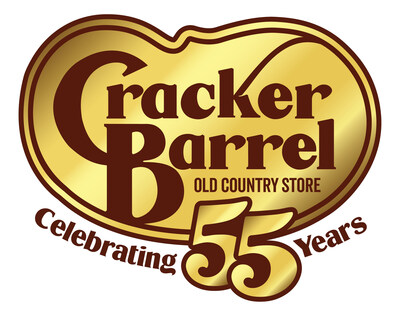 Cracker Barrel
OLD COUNTRY STORE
Celebrating 55 Years